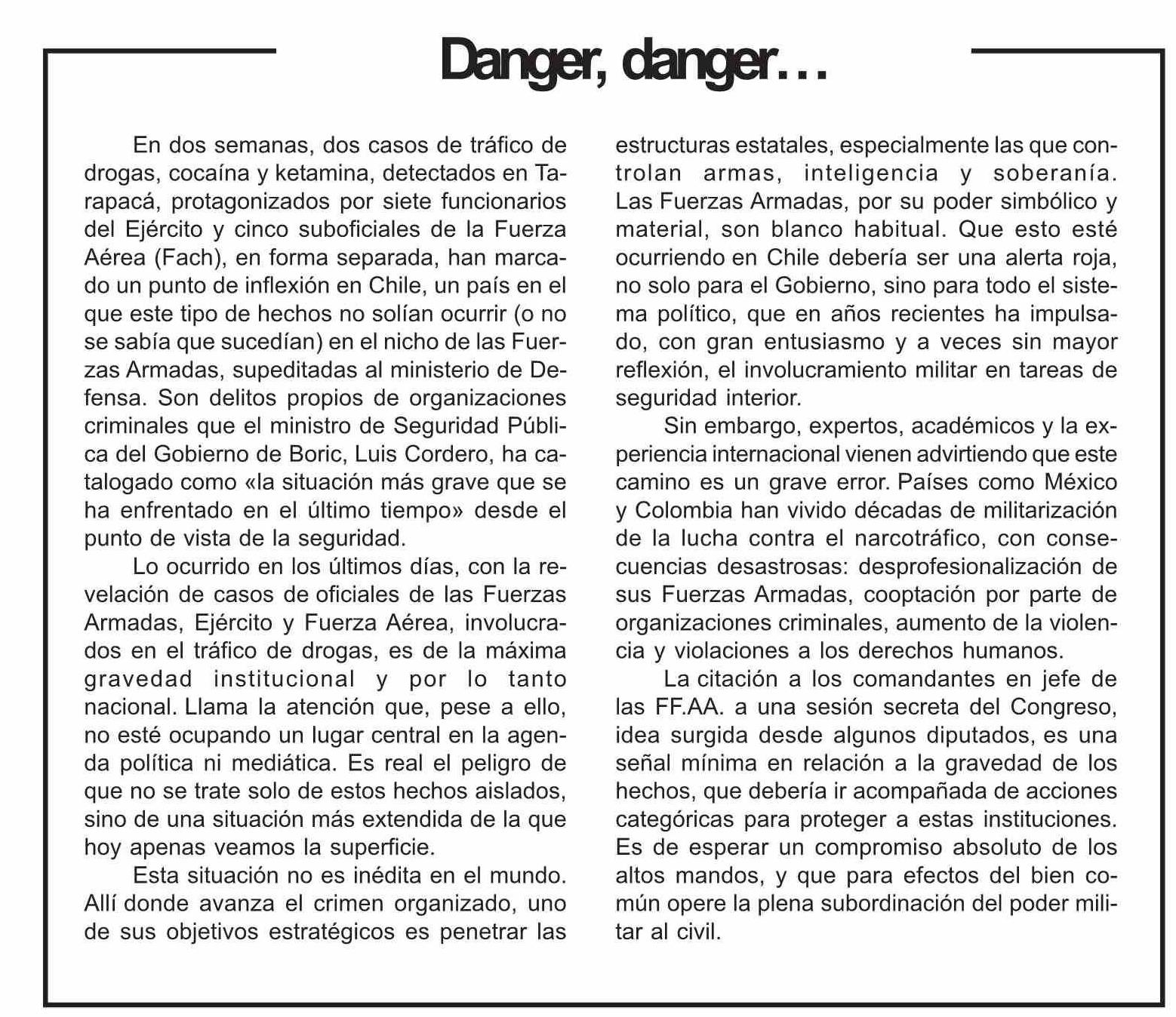 Danger, danger…

En dos semanas, dos casos de tráfico de drogas, cocaína y ketamina, detectados en Tarapacá, protagonizados por siete funcionarios del Ejército y cinco suboficiales de la Fuerza Aérea (Fach), en forma separada, han marcado un punto de inflexión en Chile, un país en el que este tipo de hechos no solían ocurrir (o no se sabía que sucedían) en el nicho de las Fuerzas Armadas, supeditadas al ministerio de Defensa. Son delitos propios de organizaciones criminales que el ministro de Seguridad Pública del Gobierno de Boric, Luis Cordero, ha catalogado como «la situación más grave que se ha enfrentado en el último tiempo» desde el punto de vista de la seguridad.

Lo ocurrido en los últimos días, con la revelación de casos de oficiales de las Fuerzas Armadas, Ejército y Fuerza Aérea, involucrados en el tráfico de drogas, es de la máxima gravedad institucional y por lo tanto nacional. Llama la atención que, pese a ello, no esté ocupando un lugar central en la agenda política ni mediática. Es real el peligro de que no se trate solo de estos hechos aislados, sino de una situación más extendida de la que hoy apenas veamos la superficie.

Esta situación no es inédita en el mundo. Allí donde avanza el crimen organizado, uno de sus objetivos estratégicos es penetrar las estructuras estatales, especialmente las que controlan armas, inteligencia y soberanía. Las Fuerzas Armadas, por su poder simbólico y material, son blanco habitual. Que esto esté ocurriendo en Chile debería ser una alerta roja, no solo para el Gobierno, sino para todo el sistema político, que en años recientes ha impulsado, con gran entusiasmo y a veces sin mayor reflexión, el involucramiento militar en tareas de seguridad interior.

Sin embargo, expertos, académicos y la experiencia internacional vienen advirtiendo que este camino es un grave error. Países como México y Colombia han vivido décadas de militarización de la lucha contra el narcotráfico, con consecuencias desastrosas: desprofesionalización de sus Fuerzas Armadas, cooptación por parte de organizaciones criminales, aumento de la violencia y violaciones a los derechos humanos.

La citación a los comandantes en jefe de las FF.AA. a una sesión secreta del Congreso, idea surgida desde algunos diputados, es una señal mínima en relación a la gravedad de los hechos, que debería ir acompañada de acciones categóricas para proteger a estas instituciones. Es de esperar un compromiso absoluto de los altos mandos, y que para efectos del bien común opere la plena subordinación del poder militar al civil.